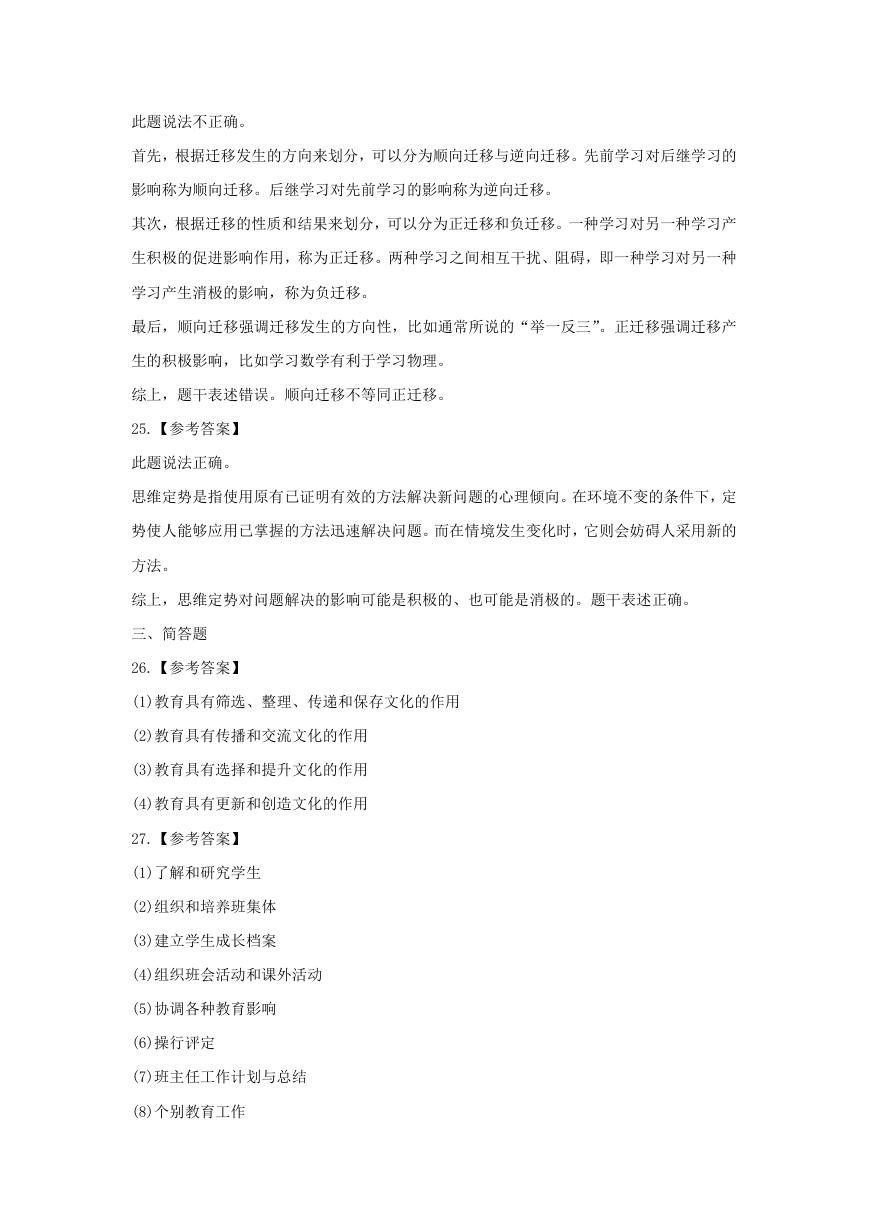 此题说法不正确。

首先，根据迁移发生的方向来划分，可以分为顺向迁移与逆向迁移。先前学习对后继学习的影响称为顺向迁移。后继学习对先前学习的影响称为逆向迁移。

其次，根据迁移的性质和结果来划分，可以分为正迁移和负迁移。一种学习对另一种学习产生积极的促进影响作用，称为正迁移。两种学习之间相互干扰、阻碍，即一种学习对另一种学习产生消极的影响，称为负迁移。

最后，顺向迁移强调迁移发生的方向性，比如通常所说的“举一反三”。正迁移强调迁移产生的积极影响，比如学习数学有利于学习物理。

综上，题干表述错误。顺向迁移不等同正迁移。

25.【参考答案】

此题说法正确。

思维定势是指使用原有已证明有效的方法解决新问题的心理倾向。在环境不变的条件下，定势使人能够应用已掌握的方法迅速解决问题。而在情境发生变化时，它则会妨碍人采用新的方法。

综上，思维定势对问题解决的影响可能是积极的、也可能是消极的。题干表述正确。

三、简答题

26.【参考答案】

(1)教育具有筛选、整理、传递和保存文化的作用

(2)教育具有传播和交流文化的作用

(3)教育具有选择和提升文化的作用

(4)教育具有更新和创造文化的作用

27.【参考答案】

(1)了解和研究学生

(2)组织和培养班集体

(3)建立学生成长档案

(4)组织班会活动和课外活动

(5)协调各种教育影响

(6)操行评定

(7)班主任工作计划与总结

(8)个别教育工作